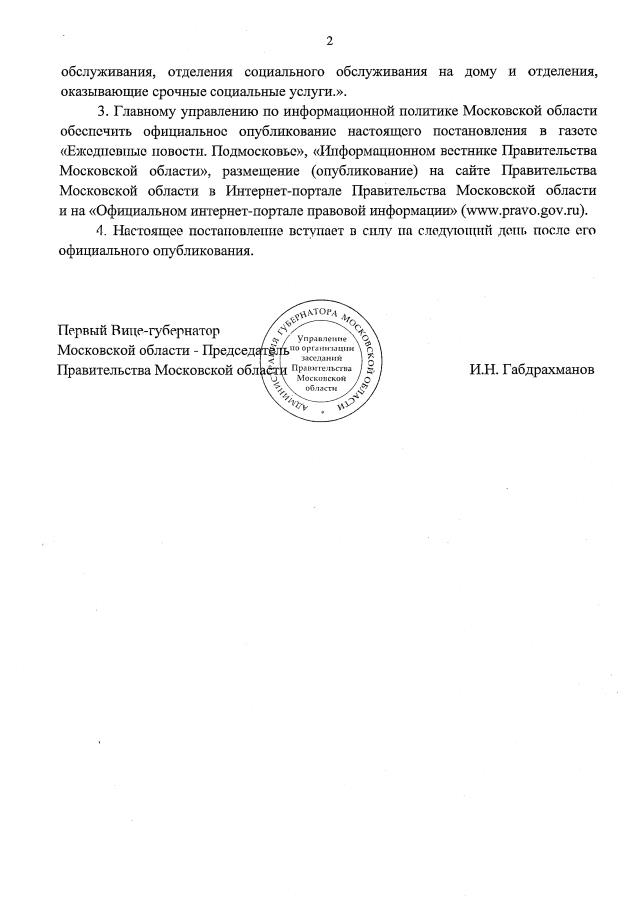 2

обслуживания, отделения социального обслуживания на дому и отделения, оказывающие срочные социальные услуги.».

3. Главному управлению по информационной политике Московской области обеспечить официальное опубликование настоящего постановления в газете «Ежедневные новости. Подмосковье», «Информационном вестнике Правительства Московской области», размещение (опубликование) на сайте Правительства Московской области в Интернет-портале Правительства Московской области и на «Официальном интернет-портале правовой информации» (www.pravo.gov.ru).

4. Настоящее постановление вступает в силу на следующий день после его официального опубликования.

Первый Вице-губернатор
Московской области - Председатель
Правительства Московской области

АДМИНИСТРАЦИЯ ГУБЕРНАТОРА МОСКОВСКОЙ ОБЛАСТИ
Управление по организации заседаний Правительства Московской области

И.Н. Габдрахманов